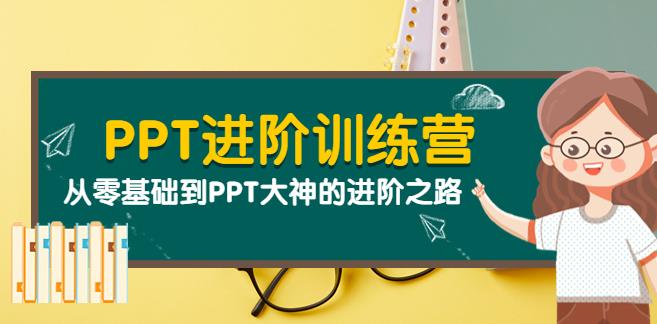 PPT进阶训练营

从零基础到PPT大神的进阶之路